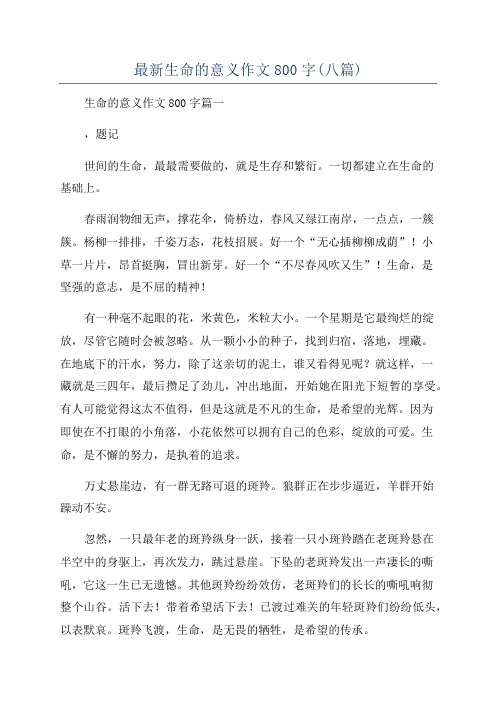 最新生命的意义作文800字(八篇)

生命的意义作文800字篇一

，题记

世间的生命，最最需要做的，就是生存和繁衍。一切都建立在生命的基础上。

春雨润物细无声，撑花伞，倚桥边，春风又绿江南岸，一点点，一簇簇。杨柳一排排，千姿万态，花枝招展。好一个“无心插柳柳成荫”！小草一片片，昂首挺胸，冒出新芽。好一个“不尽春风吹又生”！生命，是坚强的意志，是不屈的精神！

有一种毫不起眼的花，米黄色，米粒大小。一个星期是它最绚烂的绽放，尽管它随时会被忽略。从一颗小小的种子，找到归宿，落地，埋藏。在地底下的汗水，努力，除了这亲切的泥土，谁又看得见呢？就这样，一藏就是三四年，最后攒足了劲儿，冲出地面，开始她在阳光下短暂的享受。有人可能觉得这太不值得，但是这就是不凡的生命，是希望的光辉。因为即使在不打眼的小角落，小花依然可以拥有自己的色彩，绽放的可爱。生命，是不懈的努力，是执着的追求。

万丈悬崖边，有一群无路可退的斑羚。狼群正在步步逼近，羊群开始躁动不安。

忽然，一只最年老的斑羚纵身一跃，接着一只小斑羚踏在老斑羚悬在半空中的身躯上，再次发力，跳过悬崖。下坠的老斑羚发出一声凄长的嘶吼，它这一生已无遗憾。其他斑羚纷纷效仿，老斑羚们的长长的嘶吼响彻整个山谷。活下去！带着希望活下去！已渡过难关的年轻斑羚们纷纷低头，以表默哀。斑羚飞渡，生命，是无畏的牺牲，是希望的传承。